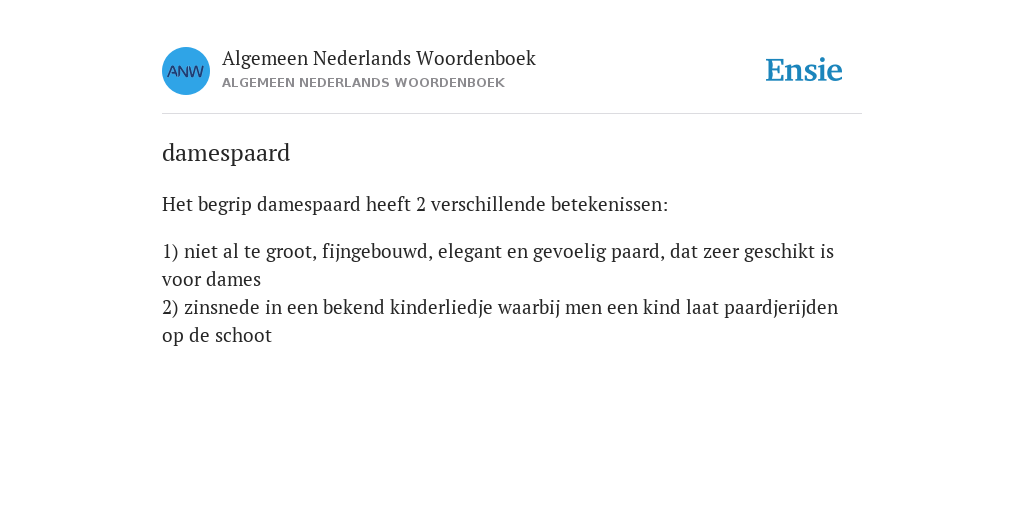 ANW

Algemeen Nederlands Woordenboek
ALGEMEEN NEDERLANDS WOORDENBOEK

Ensie

damespaard

Het begrip damespaard heeft 2 verschillende betekenissen:

1) niet al te groot, fijngebouwd, elegant en gevoelig paard, dat zeer geschikt is voor dames
2) zinsnede in een bekend kinderliedje waarbij men een kind laat paardjerijden op de schoot